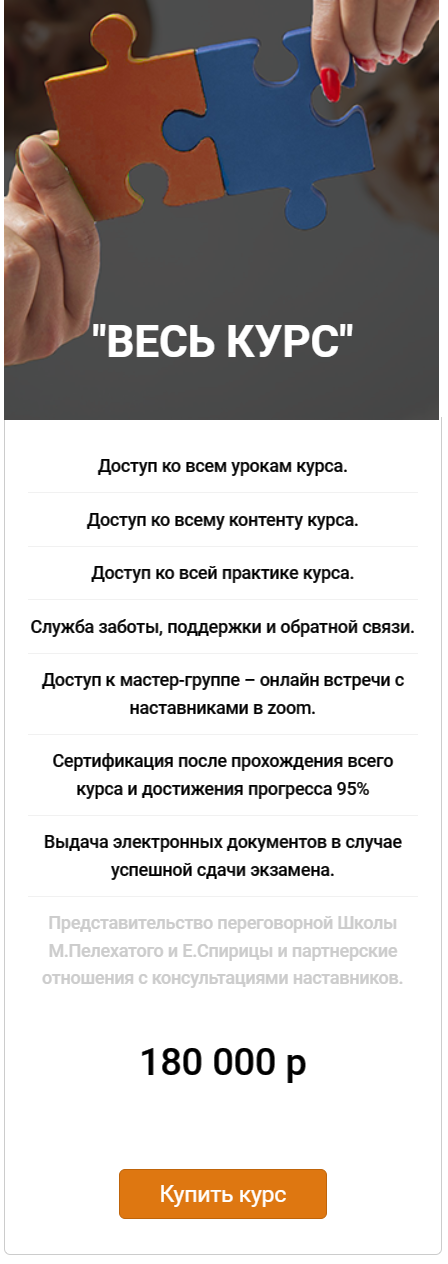 "ВЕСЬ КУРС"

Доступ ко всем урокам курса.

Доступ ко всему контенту курса.

Доступ ко всей практике курса.

Служба заботы, поддержки и обратной связи.

Доступ к мастер-группе – онлайн встречи с наставниками в zoom.

Сертификация после прохождения всего курса и достижения прогресса 95%

Выдача электронных документов в случае успешной сдачи экзамена.

Представительство переговорной Школы М.Пелехатого и Е.Спирицы и партнерские отношения с консультациями наставников.

180 000 р

Купить курс